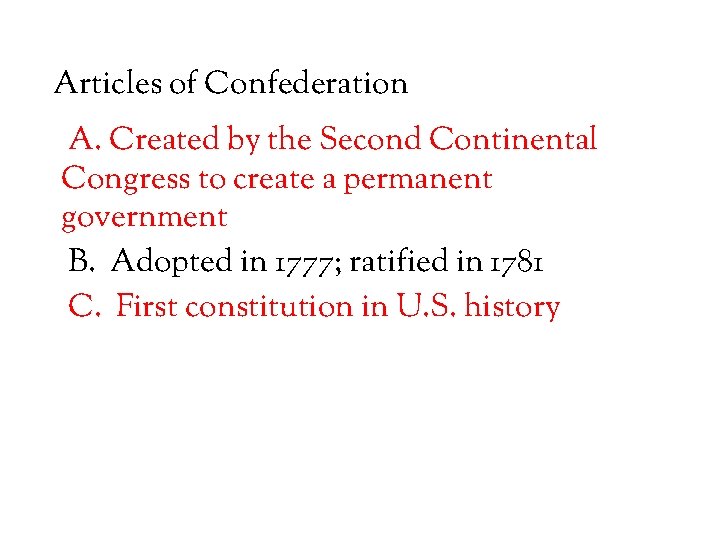 Articles of Confederation

A. Created by the Second Continental Congress to create a permanent government

B. Adopted in 1777; ratified in 1781

C. First constitution in U.S. history